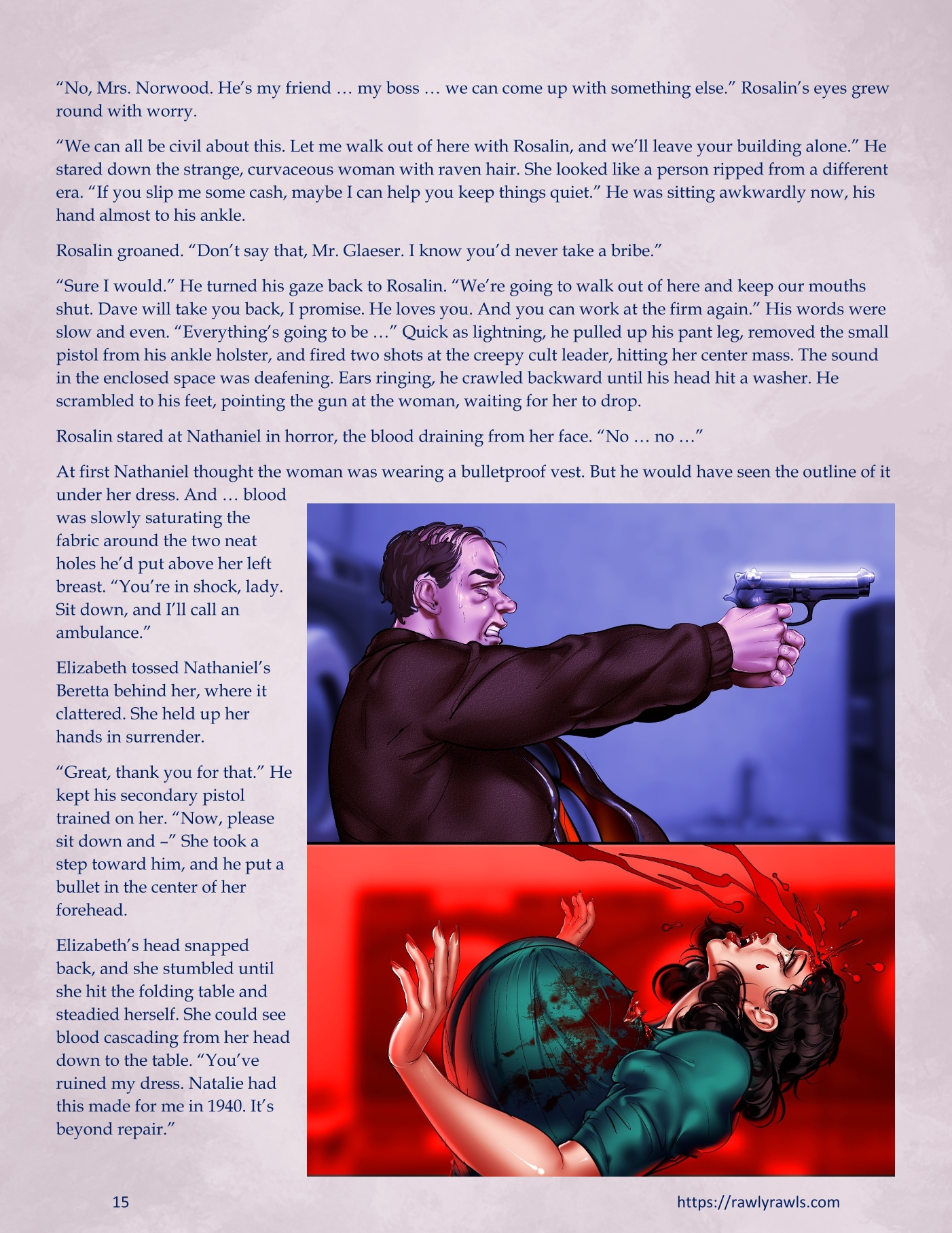 “No, Mrs. Norwood. He’s my friend … my boss … we can come up with something else.” Rosalin’s eyes grew round with worry.

“We can all be civil about this. Let me walk out of here with Rosalin, and we’ll leave your building alone.” He stared down the strange, curvaceous woman with raven hair. She looked like a person ripped from a different era. “If you slip me some cash, maybe I can help you keep things quiet.” He was sitting awkwardly now, his hand almost to his ankle.

Rosalin groaned. “Don’t say that, Mr. Glaeser. I know you’d never take a bribe.”

“Sure I would.” He turned his gaze back to Rosalin. “We’re going to walk out of here and keep our mouths shut. Dave will take you back, I promise. He loves you. And you can work at the firm again.” His words were slow and even. “Everything’s going to be …” Quick as lightning, he pulled up his pant leg, removed the small pistol from his ankle holster, and fired two shots at the creepy cult leader, hitting her center mass. The sound in the enclosed space was deafening. Ears ringing, he crawled backward until his head hit a washer. He scrambled to his feet, pointing the gun at the woman, waiting for her to drop.

Rosalin stared at Nathaniel in horror, the blood draining from her face. “No … no …”

At first Nathaniel thought the woman was wearing a bulletproof vest. But he would have seen the outline of it under her dress. And … blood was slowly saturating the fabric around the two neat holes he’d put above her left breast. “You’re in shock, lady. Sit down, and I’ll call an ambulance.”

Elizabeth tossed Nathaniel’s Beretta behind her, where it clattered. She held up her hands in surrender.

“Great, thank you for that.” He kept his secondary pistol trained on her. “Now, please sit down and –” She took a step toward him, and he put a bullet in the center of her forehead.

Elizabeth’s head snapped back, and she stumbled until she hit the folding table and steadied herself. She could see blood cascading from her head down to the table. “You’ve ruined my dress. Natalie had this made for me in 1940. It’s beyond repair.”

15

https://rawlyrawls.com